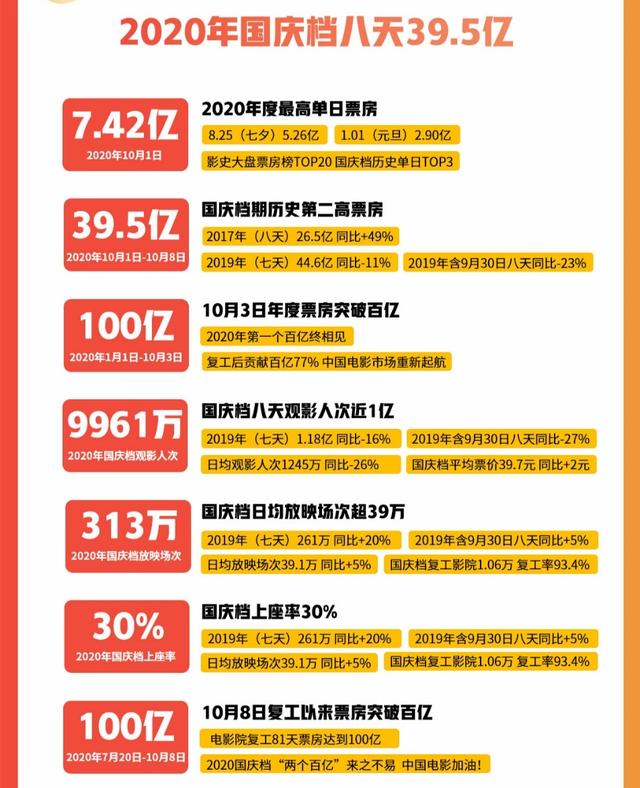 2020年国庆档八天39.5亿

7.42亿
2020年10月1日

2020年度最高单日票房
8.25（七夕）5.26亿
1.01（元旦）2.90亿
影史大盘票房榜TOP20 国庆档历史单日TOP3

39.5亿
2020年10月1日-10月8日

国庆档期历史第二高票房
2017年（八天）26.5亿 同比+49%
2019年（七天）44.6亿 同比-11%
2019年含9月30日八天同比-23%

100亿
2020年1月1日-10月3日

10月3日年度票房突破百亿
2020年第一个百亿终相见
复工后贡献百亿77% 中国电影市场重新起航

9961万
2020年国庆档观影人次

国庆档八天观影人次近1亿
2019年（七天）1.18亿 同比-16%
2019年含9月30日八天同比-27%
日均观影人次1245万 同比-26%
国庆档平均票价39.7元 同比+2元

313万
2020年国庆档放映场次

国庆档日均放映场次超39万
2019年（七天）261万 同比+20%
2019年含9月30日八天同比+5%
日均放映场次39.1万 同比+5%
国庆档复工影院1.06万 复工率93.4%

30%
2020年国庆档上座率

国庆档上座率30%
2019年（七天）261万 同比+20%
2019年含9月30日八天同比+5%
日均放映场次39.1万 同比+5%
国庆档复工影院1.06万 复工率93.4%

100亿
2020年7月20日-10月8日

10月8日复工以来票房突破百亿
电影院复工81天票房达到100亿
2020国庆档“两个百亿”来之不易 中国电影加油！